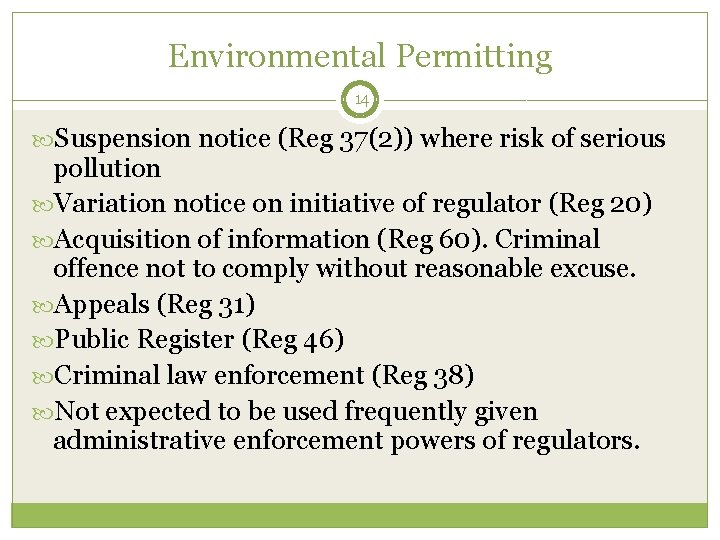 Environmental Permitting

14

Suspension notice (Reg 37(2)) where risk of serious pollution

Variation notice on initiative of regulator (Reg 20)

Acquisition of information (Reg 60). Criminal offence not to comply without reasonable excuse.

Appeals (Reg 31)

Public Register (Reg 46)

Criminal law enforcement (Reg 38)

Not expected to be used frequently given administrative enforcement powers of regulators.